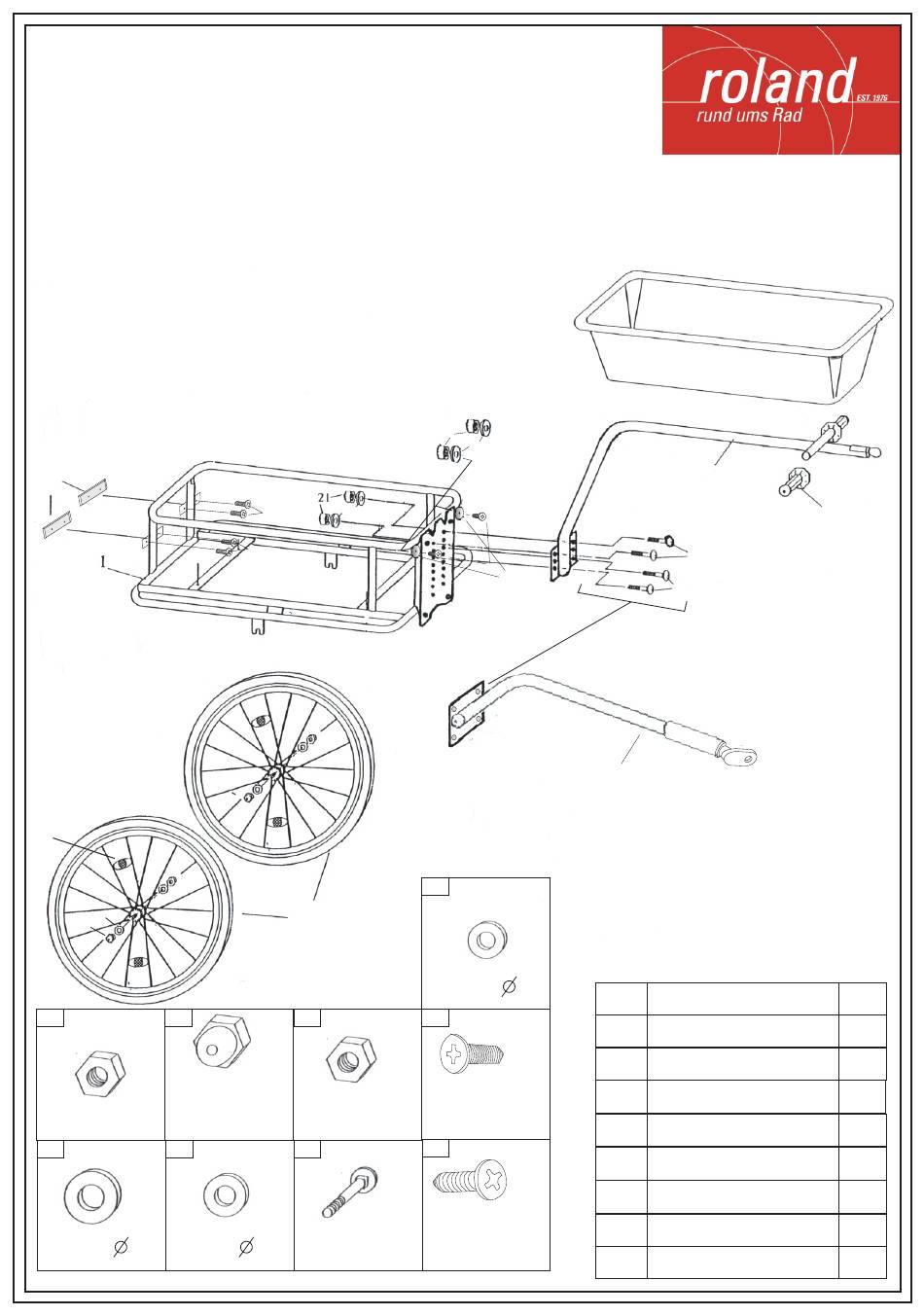 roland
EST. 1976
rund ums Rad

21

1

$\varnothing$

$\varnothing$

$\varnothing$